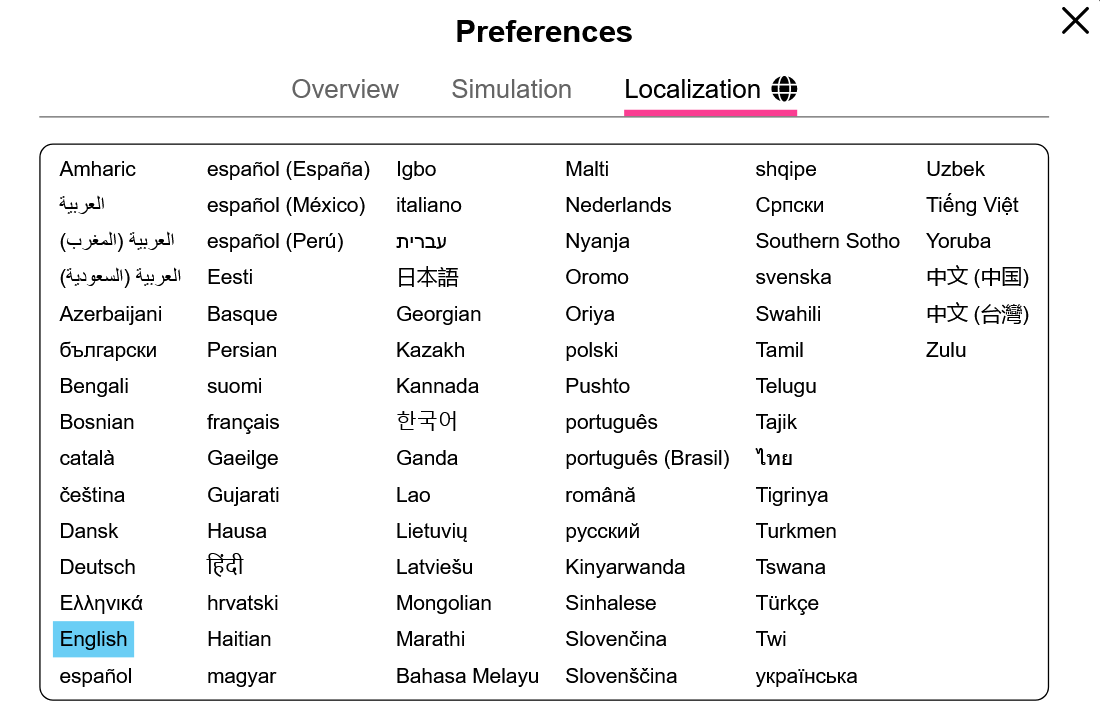 Preferences

Overview Simulation Localization

Amharic
العربية
العربية (المغرب)
العربية (السعودية)
Azerbaijani
български
Bengali
Bosnian
català
čeština
Dansk
Deutsch
Ελληνικά
English
español

español (España)
español (México)
español (Perú)
Eesti
Basque
Persian
suomi
français
Gaeilge
Gujarati
Hausa
हिंदी
hrvatski
Haitian
magyar

Igbo
italiano
עברית
日本語
Georgian
Kazakh
Kannada
한국어
Ganda
Lao
Lietuvių
Latviešu
Mongolian
Marathi
Bahasa Melayu

Malti
Nederlands
Nyanja
Oromo
Oriya
polski
Pushto
português
português (Brasil)
română
русский
Kinyarwanda
Sinhalese
Slovenčina
Slovenščina

shqipe
Српски
Southern Sotho
svenska
Swahili
Tamil
Telugu
Tajik
ไทย
Tigrinya
Turkmen
Tswana
Türkçe
Twi
українська

Uzbek
Tiếng Việt
Yoruba
中文 (中国)
中文 (台灣)
Zulu